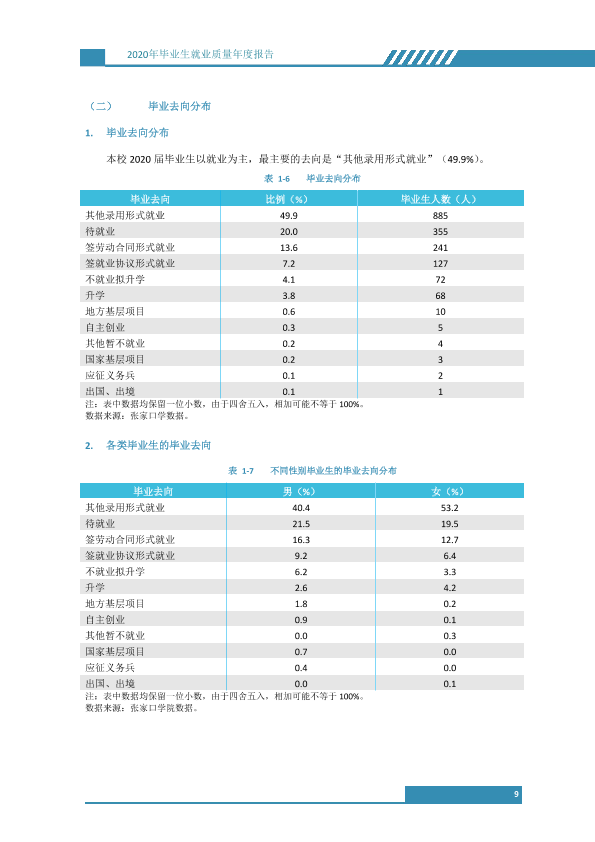 2020年毕业生就业质量年度报告

（二） 毕业去向分布

1. 毕业去向分布

本校2020届毕业生以就业为主，最主要的去向是“其他录用形式就业”（49.9%）。

表 1-6 毕业去向分布

| 毕业去向 | 比例（%） | 毕业生人数（人） |
|---|---|---|
| 其他录用形式就业 | 49.9 | 885 |
| 待就业 | 20.0 | 355 |
| 签劳动合同形式就业 | 13.6 | 241 |
| 签就业协议形式就业 | 7.2 | 127 |
| 不就业拟升学 | 4.1 | 72 |
| 升学 | 3.8 | 68 |
| 地方基层项目 | 0.6 | 10 |
| 自主创业 | 0.3 | 5 |
| 其他暂不就业 | 0.2 | 4 |
| 国家基层项目 | 0.2 | 3 |
| 应征义务兵 | 0.1 | 2 |
| 出国、出境 | 0.1 | 1 |

注：表中数据均保留一位小数，由于四舍五入，相加可能不等于100%。
数据来源：张家口学数据。

2. 各类毕业生的毕业去向

表 1-7 不同性别毕业生的毕业去向分布

| 毕业去向 | 男（%） | 女（%） |
|---|---|---|
| 其他录用形式就业 | 40.4 | 53.2 |
| 待就业 | 21.5 | 19.5 |
| 签劳动合同形式就业 | 16.3 | 12.7 |
| 签就业协议形式就业 | 9.2 | 6.4 |
| 不就业拟升学 | 6.2 | 3.3 |
| 升学 | 2.6 | 4.2 |
| 地方基层项目 | 1.8 | 0.2 |
| 自主创业 | 0.9 | 0.1 |
| 其他暂不就业 | 0.0 | 0.3 |
| 国家基层项目 | 0.7 | 0.0 |
| 应征义务兵 | 0.4 | 0.0 |
| 出国、出境 | 0.0 | 0.1 |

注：表中数据均保留一位小数，由于四舍五入，相加可能不等于100%。
数据来源：张家口学院数据。

9